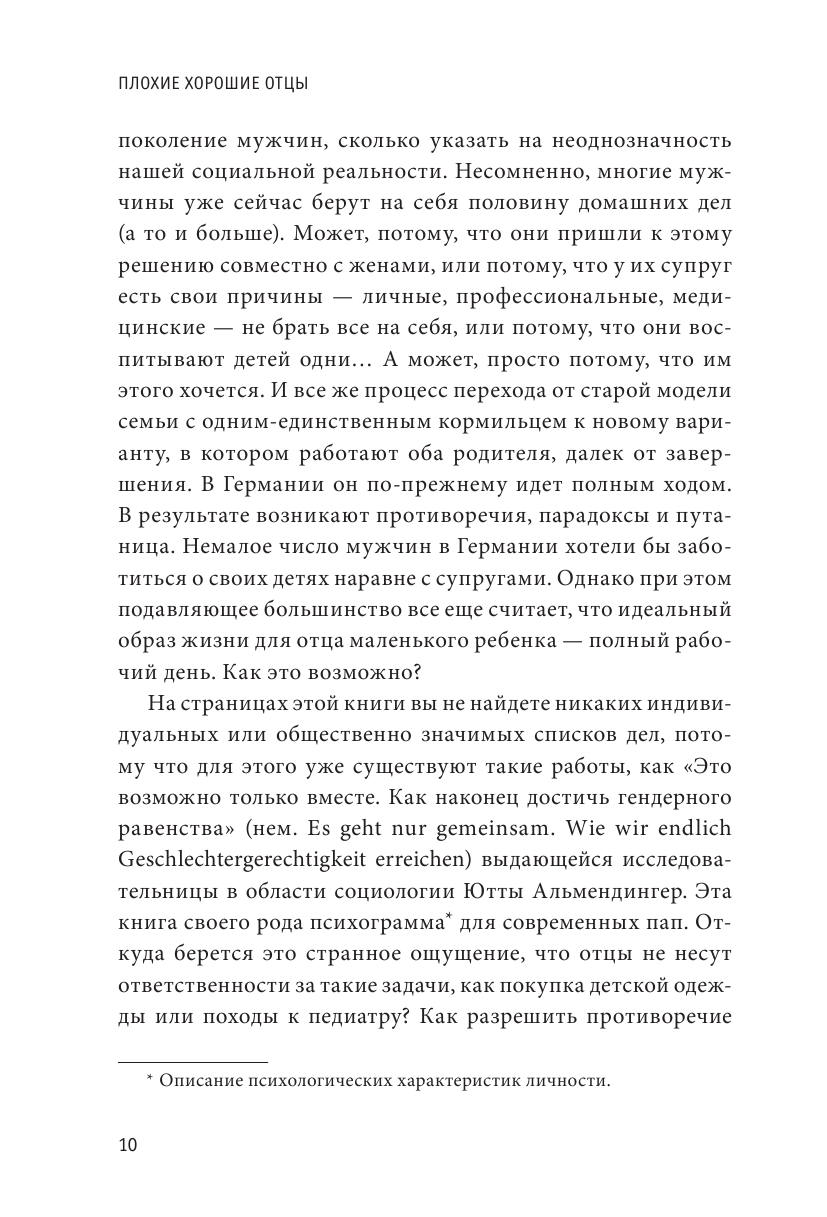 ПЛОХИЕ ХОРОШИЕ ОТЦЫ

поколение мужчин, сколько указать на неоднозначность нашей социальной реальности. Несомненно, многие мужчины уже сейчас берут на себя половину домашних дел (а то и больше). Может, потому, что они пришли к этому решению совместно с женами, или потому, что у их супруг есть свои причины — личные, профессиональные, медицинские — не брать все на себя, или потому, что они воспитывают детей одни… А может, просто потому, что им этого хочется. И все же процесс перехода от старой модели семьи с одним-единственным кормильцем к новому варианту, в котором работают оба родителя, далек от завершения. В Германии он по-прежнему идет полным ходом. В результате возникают противоречия, парадоксы и путаница. Немалое число мужчин в Германии хотели бы заботиться о своих детях наравне с супругами. Однако при этом подавляющее большинство все еще считает, что идеальный образ жизни для отца маленького ребенка — полный рабочий день. Как это возможно?

На страницах этой книги вы не найдете никаких индивидуальных или общественно значимых списков дел, потому что для этого уже существуют такие работы, как «Это возможно только вместе. Как наконец достичь гендерного равенства» (нем. Es geht nur gemeinsam. Wie wir endlich Geschlechtergerechtigkeit erreichen) выдающейся исследовательницы в области социологии Ютты Альмендингер. Эта книга своего рода психограмма* для современных пап. Откуда берется это странное ощущение, что отцы не несут ответственности за такие задачи, как покупка детской одежды или походы к педиатру? Как разрешить противоречие

* Описание психологических характеристик личности.

10